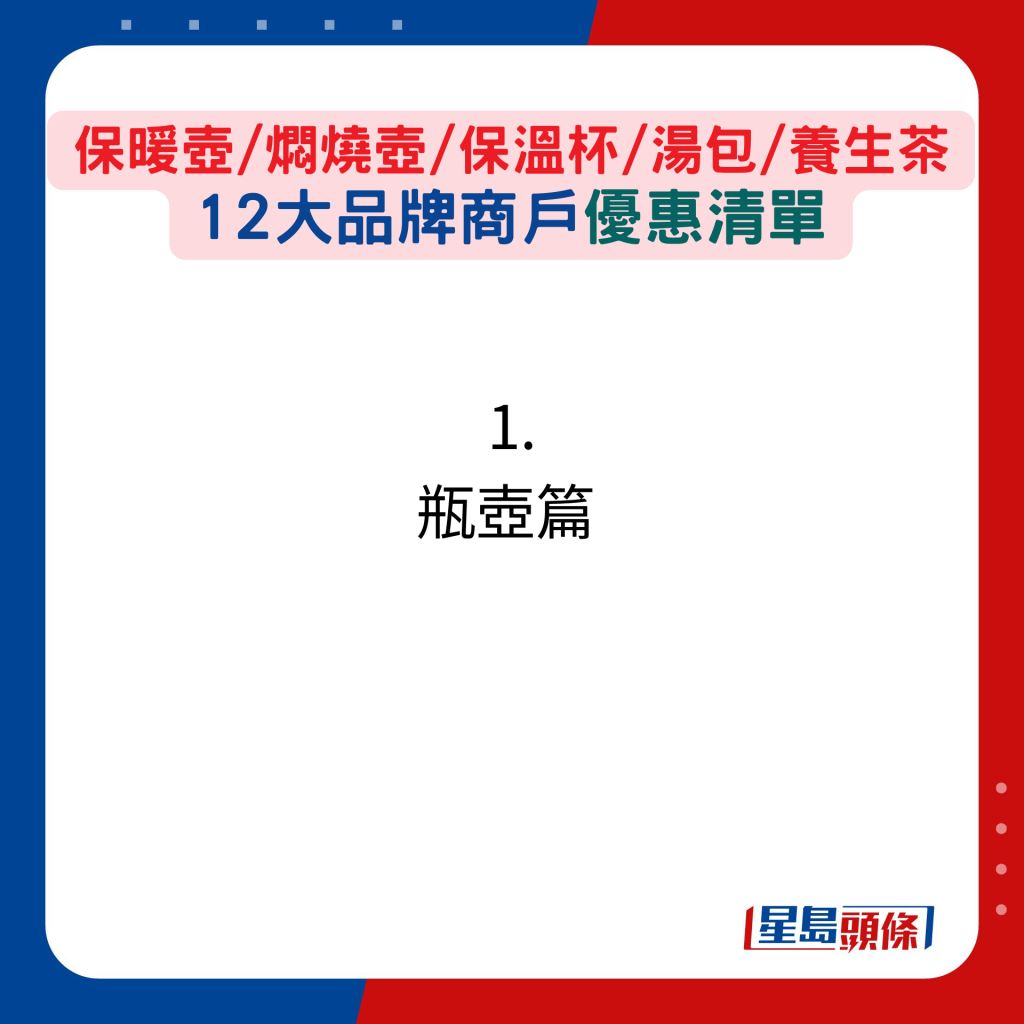 保暖壺/燜燒壺/保溫杯/湯包/養生茶
12大品牌商戶優惠清單

1.
瓶壺篇

星島頭條